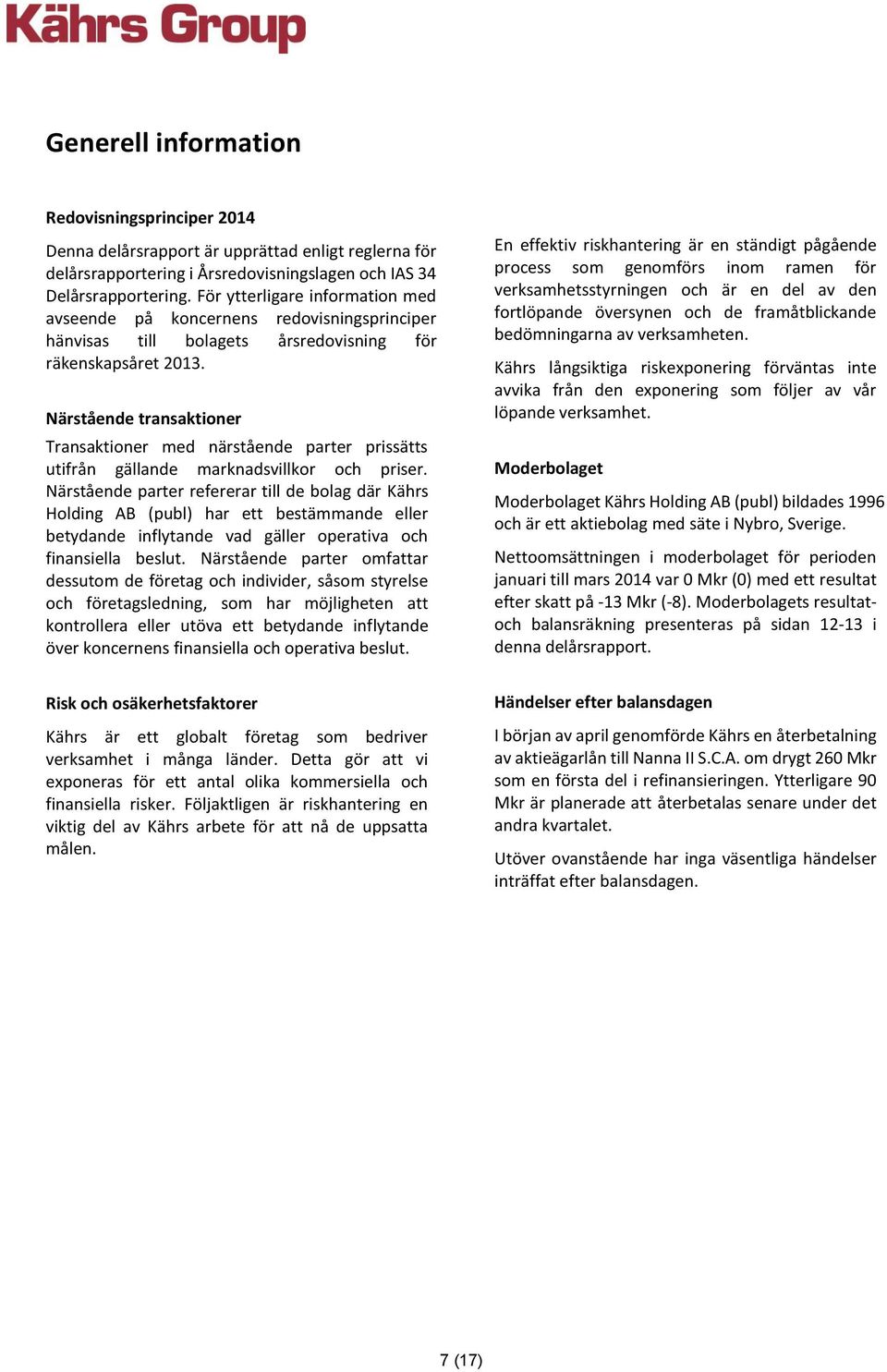 Kährs Group

Generell information

Redovisningsprinciper 2014

Denna delårsrapport är upprättad enligt reglerna för delårsrapportering i Årsredovisningslagen och IAS 34 Delårsrapportering. För ytterligare information med avseende på koncernens redovisningsprinciper hänvisas till bolagets årsredovisning för räkenskapsåret 2013.

Närstående transaktioner

Transaktioner med närstående parter prissätts utifrån gällande marknadsvillkor och priser. Närstående parter refererar till de bolag där Kährs Holding AB (publ) har ett bestämmande eller betydande inflytande vad gäller operativa och finansiella beslut. Närstående parter omfattar dessutom de företag och individer, såsom styrelse och företagsledning, som har möjligheten att kontrollera eller utöva ett betydande inflytande över koncernens finansiella och operativa beslut.

Risk och osäkerhetsfaktorer

Kährs är ett globalt företag som bedriver verksamhet i många länder. Detta gör att vi exponeras för ett antal olika kommersiella och finansiella risker. Följaktligen är riskhantering en viktig del av Kährs arbete för att nå de uppsatta målen.

En effektiv riskhantering är en ständigt pågående process som genomförs inom ramen för verksamhetsstyrningen och är en del av den fortlöpande översynen och de framåtblickande bedömningarna av verksamheten.

Kährs långsiktiga riskexponering förväntas inte avvika från den exponering som följer av vår löpande verksamhet.

Moderbolaget

Moderbolaget Kährs Holding AB (publ) bildades 1996 och är ett aktiebolag med säte i Nybro, Sverige.

Nettoomsättningen i moderbolaget för perioden januari till mars 2014 var 0 Mkr (0) med ett resultat efter skatt på -13 Mkr (-8). Moderbolagets resultat- och balansräkning presenteras på sidan 12-13 i denna delårsrapport.

Händelser efter balansdagen

I början av april genomförde Kährs en återbetalning av aktieägarlån till Nanna II S.C.A. om drygt 260 Mkr som en första del i refinansieringen. Ytterligare 90 Mkr är planerade att återbetalas senare under det andra kvartalet.

Utöver ovanstående har inga väsentliga händelser inträffat efter balansdagen.

7 (17)